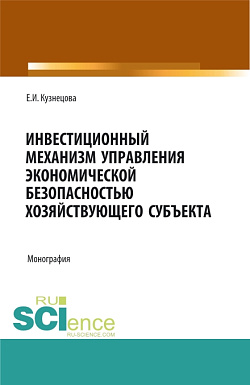 Е.И. Кузнецова

ИНВЕСТИЦИОННЫЙ МЕХАНИЗМ УПРАВЛЕНИЯ ЭКОНОМИЧЕСКОЙ БЕЗОПАСНОСТЬЮ ХОЗЯЙСТВУЮЩЕГО СУБЪЕКТА

Монография

RU SCIence
RU-SCIENCE.COM